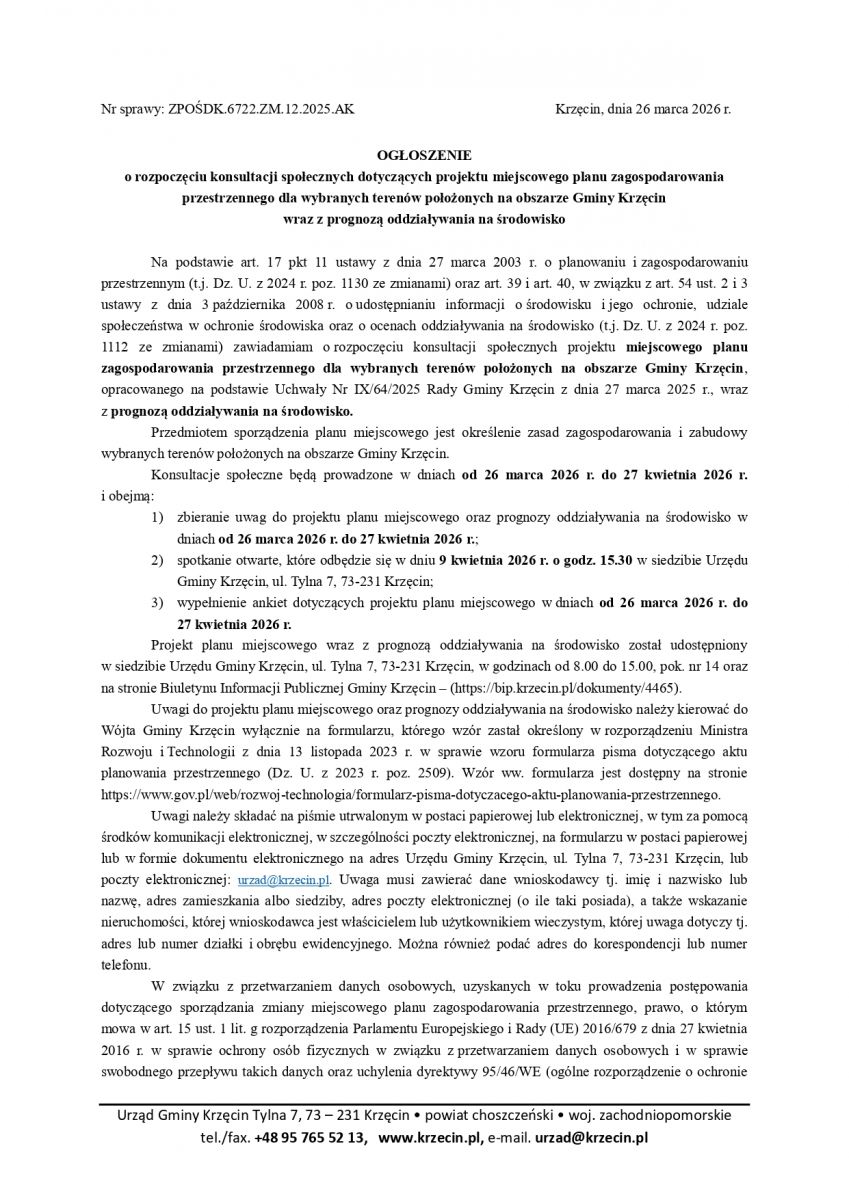 Nr sprawy: ZPOŚDK.6722.ZM.12.2025.AK

Krzęcin, dnia 26 marca 2026 r.

OGŁOSZENIE
o rozpoczęciu konsultacji społecznych dotyczących projektu miejscowego planu zagospodarowania przestrzennego dla wybranych terenów położonych na obszarze Gminy Krzęcin wraz z prognozą oddziaływania na środowisko

Na podstawie art. 17 pkt 11 ustawy z dnia 27 marca 2003 r. o planowaniu i zagospodarowaniu przestrzennym (t.j. Dz. U. z 2024 r. poz. 1130 ze zmianami) oraz art. 39 i art. 40, w związku z art. 54 ust. 2 i 3 ustawy z dnia 3 października 2008 r. o udostępnianiu informacji o środowisku i jego ochronie, udziale społeczeństwa w ochronie środowiska oraz o ocenach oddziaływania na środowisko (t.j. Dz. U. z 2024 r. poz. 1112 ze zmianami) zawiadamiam o rozpoczęciu konsultacji społecznych projektu miejscowego planu zagospodarowania przestrzennego dla wybranych terenów położonych na obszarze Gminy Krzęcin, opracowanego na podstawie Uchwały Nr IX/64/2025 Rady Gminy Krzęcin z dnia 27 marca 2025 r., wraz z prognozą oddziaływania na środowisko.

Przedmiotem sporządzenia planu miejscowego jest określenie zasad zagospodarowania i zabudowy wybranych terenów położonych na obszarze Gminy Krzęcin.

Konsultacje społeczne będą prowadzone w dniach od 26 marca 2026 r. do 27 kwietnia 2026 r. i obejmą:
1) zbieranie uwag do projektu planu miejscowego oraz prognozy oddziaływania na środowisko w dniach od 26 marca 2026 r. do 27 kwietnia 2026 r.;
2) spotkanie otwarte, które odbędzie się w dniu 9 kwietnia 2026 r. o godz. 15.30 w siedzibie Urzędu Gminy Krzęcin, ul. Tylna 7, 73-231 Krzęcin;
3) wypełnienie ankiet dotyczących projektu planu miejscowego w dniach od 26 marca 2026 r. do 27 kwietnia 2026 r.

Projekt planu miejscowego wraz z prognozą oddziaływania na środowisko został udostępniony w siedzibie Urzędu Gminy Krzęcin, ul. Tylna 7, 73-231 Krzęcin, w godzinach od 8.00 do 15.00, pok. nr 14 oraz na stronie Biuletynu Informacji Publicznej Gminy Krzęcin – (https://bip.krzecin.pl/dokumenty/4465).

Uwagi do projektu planu miejscowego oraz prognozy oddziaływania na środowisko należy kierować do Wójta Gminy Krzęcin wyłącznie na formularzu, którego wzór został określony w rozporządzeniu Ministra Rozwoju i Technologii z dnia 13 listopada 2023 r. w sprawie wzoru formularza pisma dotyczącego aktu planowania przestrzennego (Dz. U. z 2023 r. poz. 2509). Wzór ww. formularza jest dostępny na stronie https://www.gov.pl/web/rozwoj-technologia/formularz-pisma-dotyczacego-aktu-planowania-przestrzennego.

Uwagi należy składać na piśmie utrwalonym w postaci papierowej lub elektronicznej, w tym za pomocą środków komunikacji elektronicznej, w szczególności poczty elektronicznej, na formularzu w postaci papierowej lub w formie dokumentu elektronicznego na adres Urzędu Gminy Krzęcin, ul. Tylna 7, 73-231 Krzęcin, lub poczty elektronicznej: urzad@krzecin.pl. Uwaga musi zawierać dane wnioskodawcy tj. imię i nazwisko lub nazwę, adres zamieszkania albo siedziby, adres poczty elektronicznej (o ile taki posiada), a także wskazanie nieruchomości, której wnioskodawca jest właścicielem lub użytkownikiem wieczystym, której uwaga dotyczy tj. adres lub numer działki i obrębu ewidencyjnego. Można również podać adres do korespondencji lub numer telefonu.

W związku z przetwarzaniem danych osobowych, uzyskanych w toku prowadzenia postępowania dotyczącego sporządzania zmiany miejscowego planu zagospodarowania przestrzennego, prawo, o którym mowa w art. 15 ust. 1 lit. g rozporządzenia Parlamentu Europejskiego i Rady (UE) 2016/679 z dnia 27 kwietnia 2016 r. w sprawie ochrony osób fizycznych w związku z przetwarzaniem danych osobowych i w sprawie swobodnego przepływu takich danych oraz uchylenia dyrektywy 95/46/WE (ogólne rozporządzenie o ochronie

Urząd Gminy Krzęcin Tylna 7, 73 – 231 Krzęcin • powiat choszczeński • woj. zachodniopomorskie
tel./fax. +48 95 765 52 13, www.krzecin.pl, e-mail. urzad@krzecin.pl